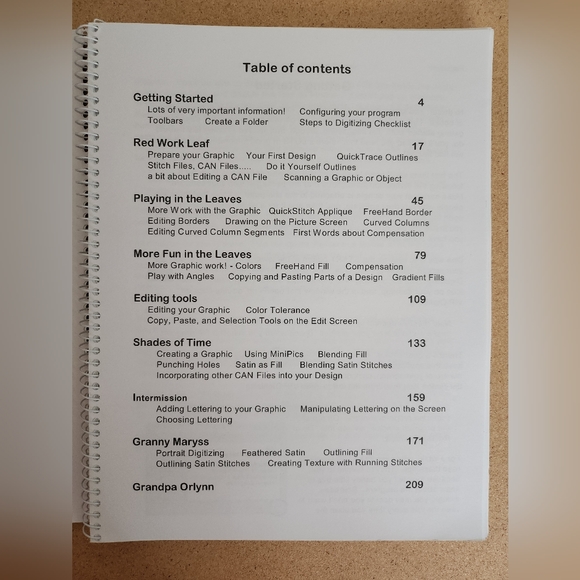 Table of contents

Getting Started 4
Lots of very important information! Configuring your program
Toolbars Create a Folder Steps to Digitizing Checklist

Red Work Leaf 17
Prepare your Graphic Your First Design QuickTrace Outlines
Stitch Files, CAN Files..... Do it Yourself Outlines
a bit about Editing a CAN File Scanning a Graphic or Object

Playing in the Leaves 45
More Work with the Graphic QuickStitch Applique FreeHand Border
Editing Borders Drawing on the Picture Screen Curved Columns
Editing Curved Column Segments First Words about Compensation

More Fun in the Leaves 79
More Graphic work! - Colors FreeHand Fill Compensation
Play with Angles Copying and Pasting Parts of a Design Gradient Fills

Editing tools 109
Editing your Graphic Color Tolerance
Copy, Paste, and Selection Tools on the Edit Screen

Shades of Time 133
Creating a Graphic Using MiniPics Blending Fill
Punching Holes Satin as Fill Blending Satin Stitches
Incorporating other CAN Files into your Design

Intermission 159
Adding Lettering to your Graphic Manipulating Lettering on the Screen
Choosing Lettering

Granny Maryss 171
Portrait Digitizing Feathered Satin Outlining Fill
Outlining Satin Stitches Creating Texture with Running Stitches

Grandpa Orlynn 209